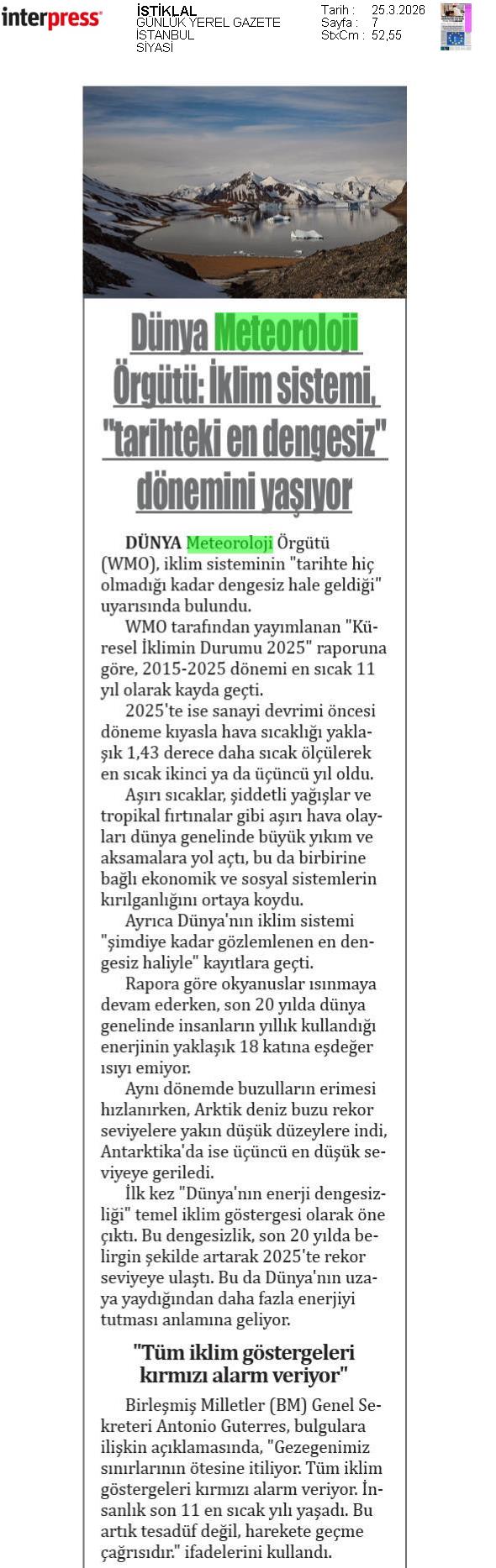 interpress

İSTİKLAL
GÜNLÜK YEREL GAZETE
İSTANBUL
SİYASİ

Tarih : 25.3.2026
Sayfa : 7
StxCm : 52,55

Dünya Meteoroloji Örgütü: İklim sistemi, "tarihteki en dengesiz" dönemini yaşıyor

DÜNYA Meteoroloji Örgütü (WMO), iklim sisteminin "tarihte hiç olmadığı kadar dengesiz hale geldiği" uyarısında bulundu.

WMO tarafından yayımlanan "Küresel İklimin Durumu 2025" raporuna göre, 2015-2025 dönemi en sıcak 11 yıl olarak kayda geçti.

2025'te ise sanayi devrimi öncesi döneme kıyasla hava sıcaklığı yaklaşık 1,43 derece daha sıcak ölçülerek en sıcak ikinci ya da üçüncü yıl oldu.

Aşırı sıcaklar, şiddetli yağışlar ve tropikal fırtınalar gibi aşırı hava olayları dünya genelinde büyük yıkım ve aksamalara yol açtı, bu da birbirine bağlı ekonomik ve sosyal sistemlerin kırılganlığını ortaya koydu.

Ayrıca Dünya'nın iklim sistemi "şimdiye kadar gözlemlenen en dengesiz haliyle" kayıtlara geçti.

Rapora göre okyanuslar ısınmaya devam ederken, son 20 yılda dünya genelinde insanların yıllık kullandığı enerjinin yaklaşık 18 katına eşdeğer ısıyı emiyor.

Aynı dönemde buzulların erimesi hızlanırken, Arktik deniz buzu rekor seviyelere yakın düşük düzeylere indi, Antarktika'da ise üçüncü en düşük seviyeye geriledi.

İlk kez "Dünya'nın enerji dengesizliği" temel iklim göstergesi olarak öne çıktı. Bu dengesizlik, son 20 yılda belirgin şekilde artarak 2025'te rekor seviyeye ulaştı. Bu da Dünya'nın uzaya yaydığından daha fazla enerjiyi tutması anlamına geliyor.

"Tüm iklim göstergeleri kırmızı alarm veriyor"

Birleşmiş Milletler (BM) Genel Sekreteri Antonio Guterres, bulgulara ilişkin açıklamasında, "Gezegenimiz sınırlarının ötesine itiliyor. Tüm iklim göstergeleri kırmızı alarm veriyor. İnsanlık son 11 en sıcak yılı yaşadı. Bu artık tesadüf değil, harekete geçme çağrısıdır." ifadelerini kullandı.